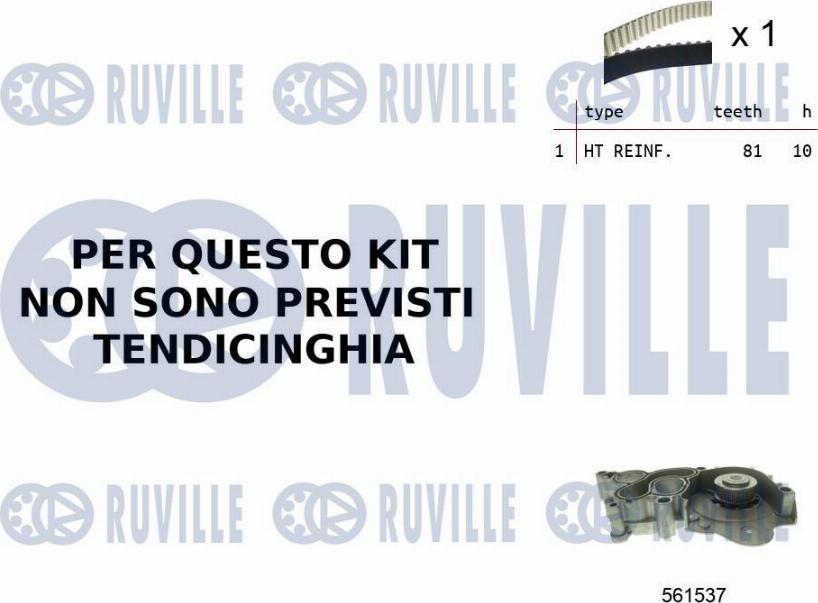 RUVILLE RUVILLE RUVILLE

x 1

| | type | teeth | h |
|---|---|---|---|
| 1 | HT REINF. | 81 | 10 |

RUVILLE

PER QUESTO KIT NON SONO PREVISTI TENDICINGHIA

RUVILLE RUVILLE RUVILLE

561537